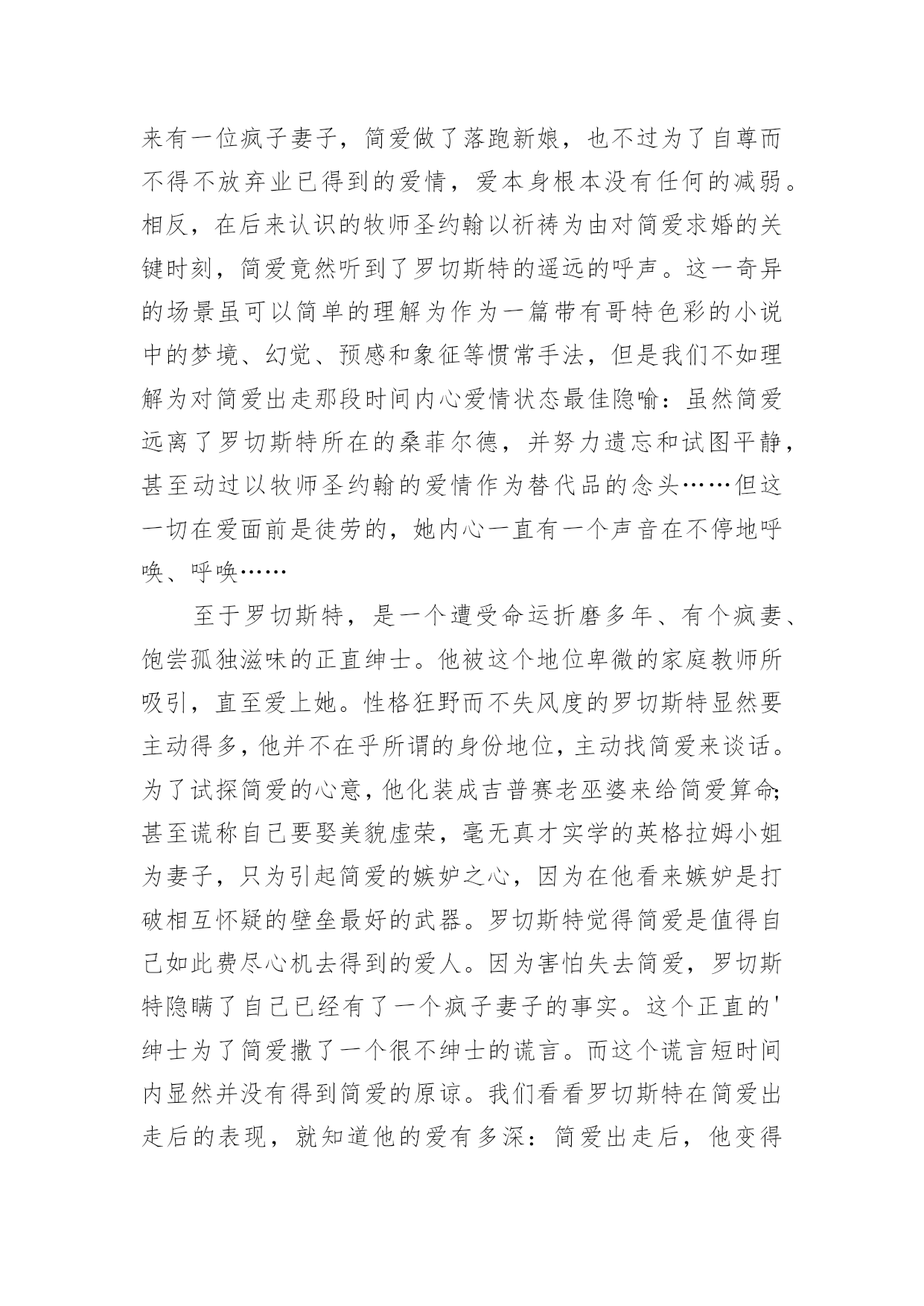 来有一位疯子妻子，简爱做了落跑新娘，也不过为了自尊而不得不放弃业已得到的爱情，爱本身根本没有任何的减弱。相反，在后来认识的牧师圣约翰以祈祷为由对简爱求婚的关键时刻，简爱竟然听到了罗切斯特的遥远的呼声。这一奇异的场景虽可以简单的理解为作为一篇带有哥特色彩的小说中的梦境、幻觉、预感和象征等惯常手法，但是我们不如理解为对简爱出走那段时间内心爱情状态最佳隐喻：虽然简爱远离了罗切斯特所在的桑菲尔德，并努力遗忘和试图平静，甚至动过以牧师圣约翰的爱情作为替代品的念头……但这一切在爱面前是徒劳的，她内心一直有一个声音在不停地呼唤、呼唤……

至于罗切斯特，是一个遭受命运折磨多年、有个疯妻、饱尝孤独滋味的正直绅士。他被这个地位卑微的家庭教师所吸引，直至爱上她。性格狂野而不失风度的罗切斯特显然要主动得多，他并不在乎所谓的身份地位，主动找简爱来谈话。为了试探简爱的心意，他化装成吉普赛老巫婆来给简爱算命;甚至谎称自己要娶美貌虚荣，毫无真才实学的英格拉姆小姐为妻子，只为引起简爱的嫉妒之心，因为在他看来嫉妒是打破相互怀疑的壁垒最好的武器。罗切斯特觉得简爱是值得自己如此费尽心机去得到的爱人。因为害怕失去简爱，罗切斯特隐瞒了自己已经有了一个疯子妻子的事实。这个正直的'绅士为了简爱撒了一个很不绅士的谎言。而这个谎言短时间内显然并没有得到简爱的原谅。我们看看罗切斯特在简爱出走后的表现，就知道他的爱有多深：简爱出走后，他变得